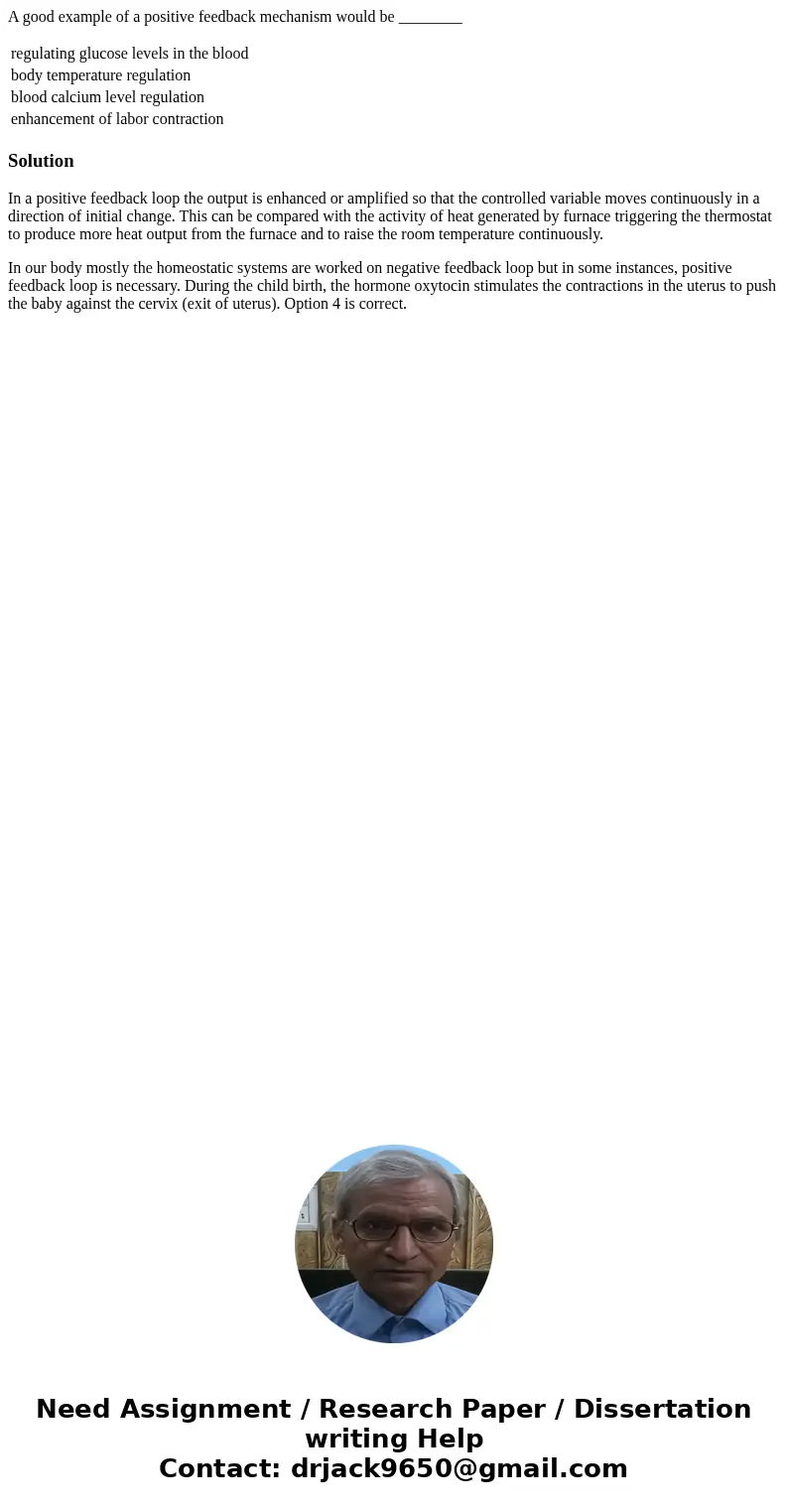 A good example of a positive feedback mechanism would be ________

regulating glucose levels in the blood
body temperature regulation
blood calcium level regulation
enhancement of labor contraction

Solution

In a positive feedback loop the output is enhanced or amplified so that the controlled variable moves continuously in a direction of initial change. This can be compared with the activity of heat generated by furnace triggering the thermostat to produce more heat output from the furnace and to raise the room temperature continuously.

In our body mostly the homeostatic systems are worked on negative feedback loop but in some instances, positive feedback loop is necessary. During the child birth, the hormone oxytocin stimulates the contractions in the uterus to push the baby against the cervix (exit of uterus). Option 4 is correct.

Need Assignment / Research Paper / Dissertation writing Help
Contact: drjack9650@gmail.com